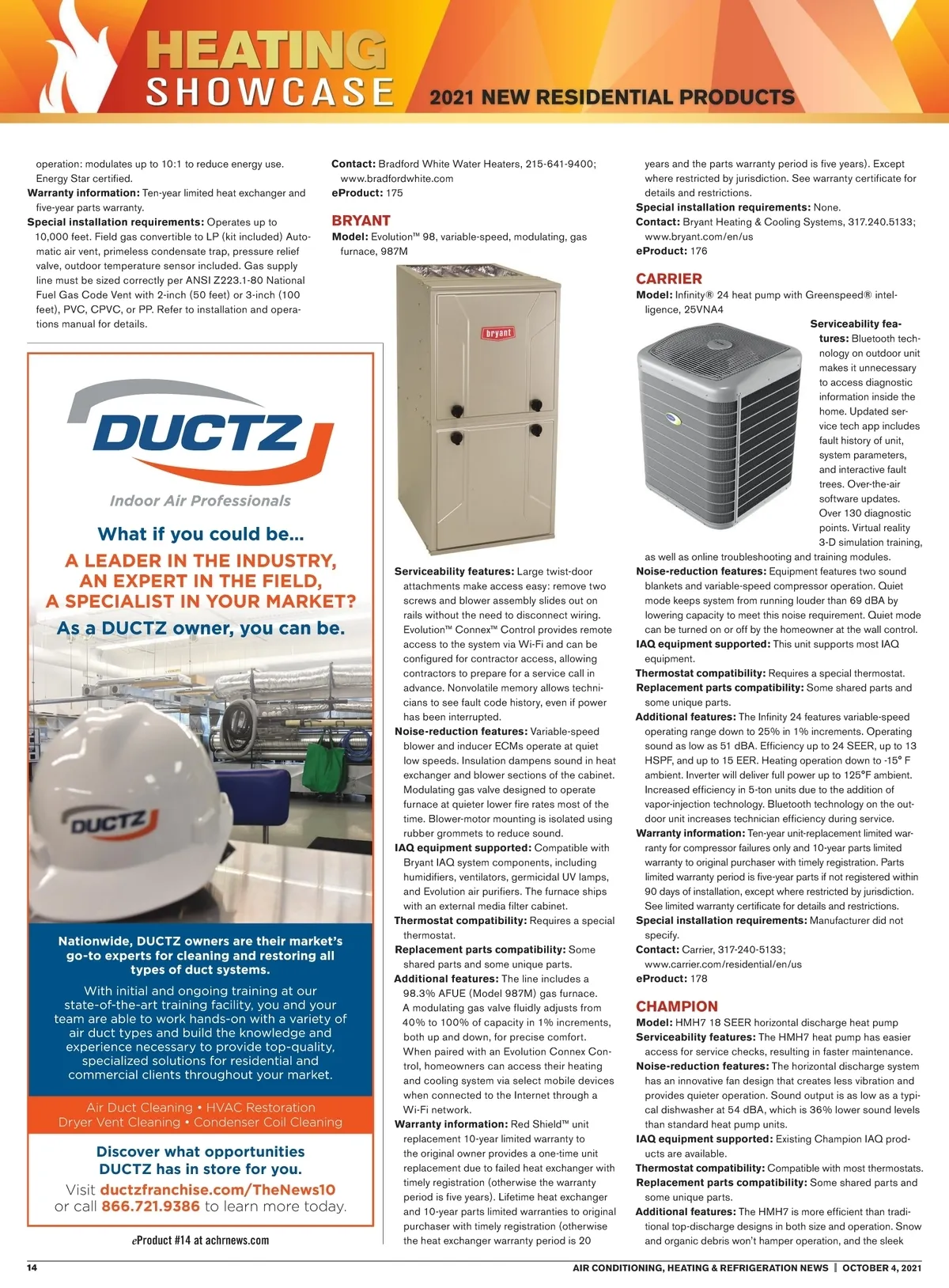 HEATING SHOWCASE 2021 NEW RESIDENTIAL PRODUCTS

operation: modulates up to 10:1 to reduce energy use. Energy Star certified.
Warranty information: Ten-year limited heat exchanger and five-year parts warranty.
Special installation requirements: Operates up to 10,000 feet. Field gas convertible to LP (kit included) Automatic air vent, primeless condensate trap, pressure relief valve, outdoor temperature sensor included. Gas supply line must be sized correctly per ANSI Z223.1-80 National Fuel Gas Code Vent with 2-inch (50 feet) or 3-inch (100 feet), PVC, CPVC, or PP. Refer to installation and operations manual for details.

DUCTZ
Indoor Air Professionals
What if you could be...
A LEADER IN THE INDUSTRY, AN EXPERT IN THE FIELD, A SPECIALIST IN YOUR MARKET?
As a DUCTZ owner, you can be.
DUCTZ
Nationwide, DUCTZ owners are their market's go-to experts for cleaning and restoring all types of duct systems.
With initial and ongoing training at our state-of-the-art training facility, you and your team are able to work hands-on with a variety of air duct types and build the knowledge and experience necessary to provide top-quality, specialized solutions for residential and commercial clients throughout your market.
Air Duct Cleaning • HVAC Restoration
Dryer Vent Cleaning • Condenser Coil Cleaning
Discover what opportunities DUCTZ has in store for you.
Visit ductzfranchise.com/TheNews10 or call 866.721.9386 to learn more today.
eProduct #14 at achrnews.com

Contact: Bradford White Water Heaters, 215-641-9400; www.bradfordwhite.com
eProduct: 175

BRYANT
Model: Evolution™ 98, variable-speed, modulating, gas furnace, 987M
bryant
Serviceability features: Large twist-door attachments make access easy: remove two screws and blower assembly slides out on rails without the need to disconnect wiring. Evolution™ Connex™ Control provides remote access to the system via Wi-Fi and can be configured for contractor access, allowing contractors to prepare for a service call in advance. Nonvolatile memory allows technicians to see fault code history, even if power has been interrupted.
Noise-reduction features: Variable-speed blower and inducer ECMs operate at quiet low speeds. Insulation dampens sound in heat exchanger and blower sections of the cabinet. Modulating gas valve designed to operate furnace at quieter lower fire rates most of the time. Blower-motor mounting is isolated using rubber grommets to reduce sound.
IAQ equipment supported: Compatible with Bryant IAQ system components, including humidifiers, ventilators, germicidal UV lamps, and Evolution air purifiers. The furnace ships with an external media filter cabinet.
Thermostat compatibility: Requires a special thermostat.
Replacement parts compatibility: Some shared parts and some unique parts.
Additional features: The line includes a 98.3% AFUE (Model 987M) gas furnace. A modulating gas valve fluidly adjusts from 40% to 100% of capacity in 1% increments, both up and down, for precise comfort. When paired with an Evolution Connex Control, homeowners can access their heating and cooling system via select mobile devices when connected to the Internet through a Wi-Fi network.
Warranty information: Red Shield™ unit replacement 10-year limited warranty to the original owner provides a one-time unit replacement due to failed heat exchanger with timely registration (otherwise the warranty period is five years). Lifetime heat exchanger and 10-year parts limited warranties to original purchaser with timely registration (otherwise the heat exchanger warranty period is 20

years and the parts warranty period is five years). Except where restricted by jurisdiction. See warranty certificate for details and restrictions.
Special installation requirements: None.
Contact: Bryant Heating & Cooling Systems, 317.240.5133; www.bryant.com/en/us
eProduct: 176

CARRIER
Model: Infinity® 24 heat pump with Greenspeed® intelligence, 25VNA4
Serviceability features: Bluetooth technology on outdoor unit makes it unnecessary to access diagnostic information inside the home. Updated service tech app includes fault history of unit, system parameters, and interactive fault trees. Over-the-air software updates. Over 130 diagnostic points. Virtual reality 3-D simulation training, as well as online troubleshooting and training modules.
Noise-reduction features: Equipment features two sound blankets and variable-speed compressor operation. Quiet mode keeps system from running louder than 69 dBA by lowering capacity to meet this noise requirement. Quiet mode can be turned on or off by the homeowner at the wall control.
IAQ equipment supported: This unit supports most IAQ equipment.
Thermostat compatibility: Requires a special thermostat.
Replacement parts compatibility: Some shared parts and some unique parts.
Additional features: The Infinity 24 features variable-speed operating range down to 25% in 1% increments. Operating sound as low as 51 dBA. Efficiency up to 24 SEER, up to 13 HSPF, and up to 15 EER. Heating operation down to -15° F ambient. Inverter will deliver full power up to 125°F ambient. Increased efficiency in 5-ton units due to the addition of vapor-injection technology. Bluetooth technology on the outdoor unit increases technician efficiency during service.
Warranty information: Ten-year unit-replacement limited warranty for compressor failures only and 10-year parts limited warranty to original purchaser with timely registration. Parts limited warranty period is five-year parts if not registered within 90 days of installation, except where restricted by jurisdiction. See limited warranty certificate for details and restrictions.
Special installation requirements: Manufacturer did not specify.
Contact: Carrier, 317-240-5133; www.carrier.com/residential/en/us
eProduct: 178

CHAMPION
Model: HMH7 18 SEER horizontal discharge heat pump
Serviceability features: The HMH7 heat pump has easier access for service checks, resulting in faster maintenance.
Noise-reduction features: The horizontal discharge system has an innovative fan design that creates less vibration and provides quieter operation. Sound output is as low as a typical dishwasher at 54 dBA, which is 36% lower sound levels than standard heat pump units.
IAQ equipment supported: Existing Champion IAQ products are available.
Thermostat compatibility: Compatible with most thermostats.
Replacement parts compatibility: Some shared parts and some unique parts.
Additional features: The HMH7 is more efficient than traditional top-discharge designs in both size and operation. Snow and organic debris won't hamper operation, and the sleek

14
AIR CONDITIONING, HEATING & REFRIGERATION NEWS | OCTOBER 4, 2021